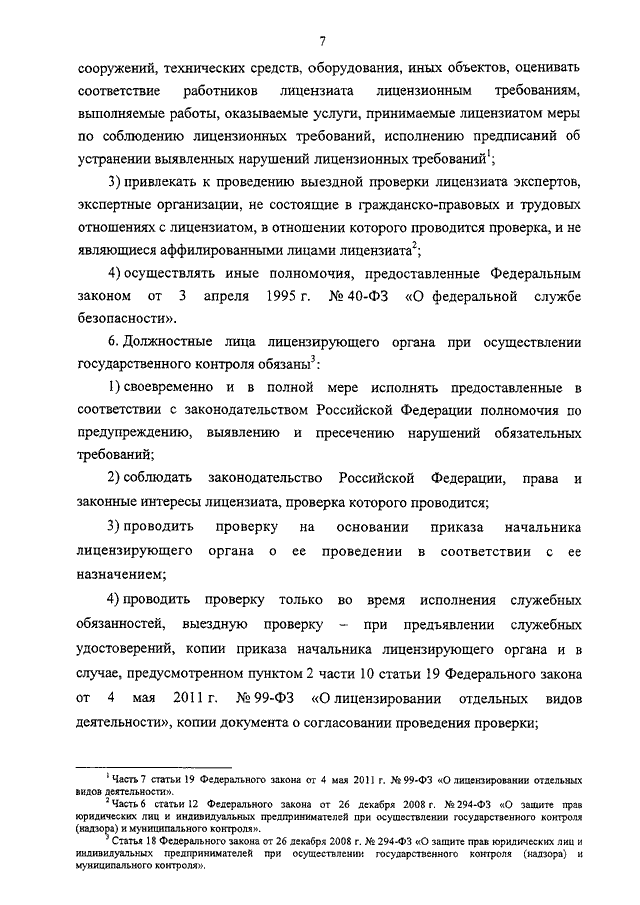 7

сооружений, технических средств, оборудования, иных объектов, оценивать соответствие работников лицензиата лицензионным требованиям, выполняемые работы, оказываемые услуги, принимаемые лицензиатом меры по соблюдению лицензионных требований, исполнению предписаний об устранении выявленных нарушений лицензионных требований$^1$;

3) привлекать к проведению выездной проверки лицензиата экспертов, экспертные организации, не состоящие в гражданско-правовых и трудовых отношениях с лицензиатом, в отношении которого проводится проверка, и не являющиеся аффилированными лицами лицензиата$^2$;

4) осуществлять иные полномочия, предоставленные Федеральным законом от 3 апреля 1995 г. № 40-ФЗ «О федеральной службе безопасности».

6. Должностные лица лицензирующего органа при осуществлении государственного контроля обязаны$^3$:

1) своевременно и в полной мере исполнять предоставленные в соответствии с законодательством Российской Федерации полномочия по предупреждению, выявлению и пресечению нарушений обязательных требований;

2) соблюдать законодательство Российской Федерации, права и законные интересы лицензиата, проверка которого проводится;

3) проводить проверку на основании приказа начальника лицензирующего органа о ее проведении в соответствии с ее назначением;

4) проводить проверку только во время исполнения служебных обязанностей, выездную проверку – при предъявлении служебных удостоверений, копии приказа начальника лицензирующего органа и в случае, предусмотренном пунктом 2 части 10 статьи 19 Федерального закона от 4 мая 2011 г. № 99-ФЗ «О лицензировании отдельных видов деятельности», копии документа о согласовании проведения проверки;

$^1$ Часть 7 статьи 19 Федерального закона от 4 мая 2011 г. № 99-ФЗ «О лицензировании отдельных видов деятельности».
$^2$ Часть 6 статьи 12 Федерального закона от 26 декабря 2008 г. № 294-ФЗ «О защите прав юридических лиц и индивидуальных предпринимателей при осуществлении государственного контроля (надзора) и муниципального контроля».
$^3$ Статья 18 Федерального закона от 26 декабря 2008 г. № 294-ФЗ «О защите прав юридических лиц и индивидуальных предпринимателей при осуществлении государственного контроля (надзора) и муниципального контроля».